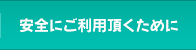 安全にご利用頂くために